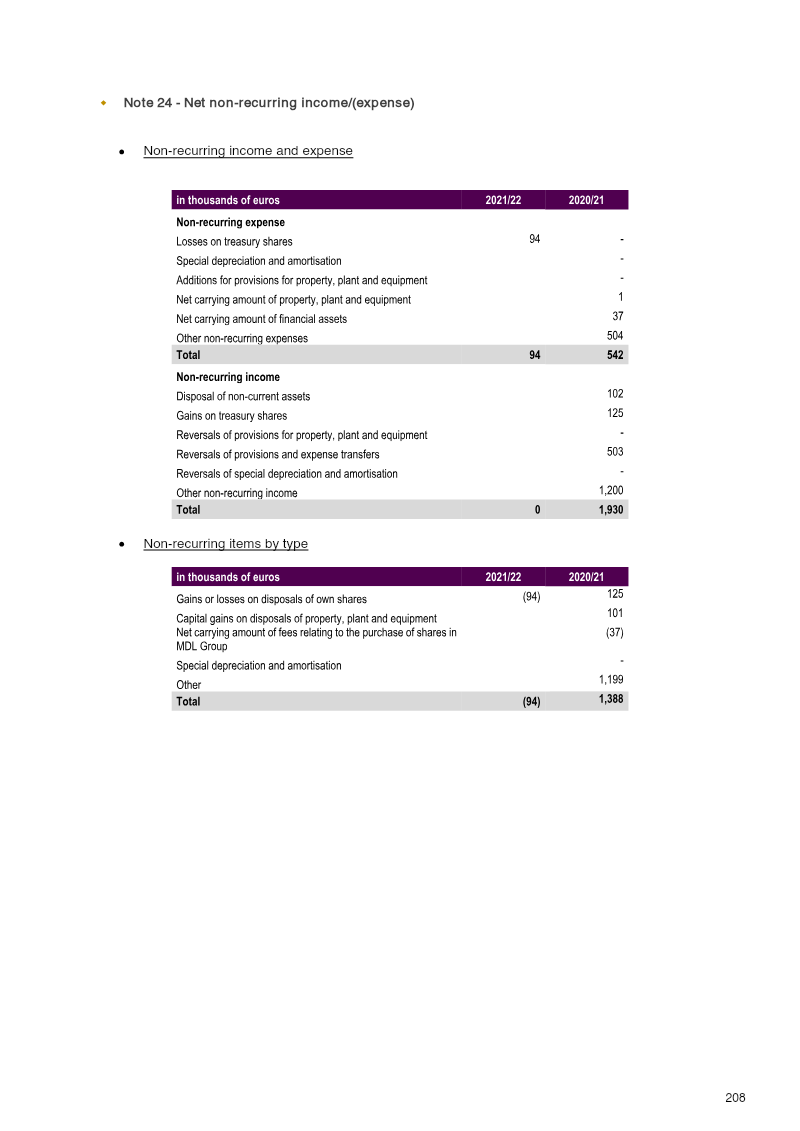 • Note 24 - Net non-recurring income/(expense)

• Non-recurring income and expense

| in thousands of euros | 2021/22 | 2020/21 |
|---|---|---|
| Non-recurring expense | | |
| Losses on treasury shares | 94 | - |
| Special depreciation and amortisation | | - |
| Additions for provisions for property, plant and equipment | | - |
| Net carrying amount of property, plant and equipment | | 1 |
| Net carrying amount of financial assets | | 37 |
| Other non-recurring expenses | | 504 |
| Total | 94 | 542 |
| Non-recurring income | | |
| Disposal of non-current assets | | 102 |
| Gains on treasury shares | | 125 |
| Reversals of provisions for property, plant and equipment | | - |
| Reversals of provisions and expense transfers | | 503 |
| Reversals of special depreciation and amortisation | | - |
| Other non-recurring income | | 1,200 |
| Total | 0 | 1,930 |

• Non-recurring items by type

| in thousands of euros | 2021/22 | 2020/21 |
|---|---|---|
| Gains or losses on disposals of own shares | (94) | 125 |
| Capital gains on disposals of property, plant and equipment | | 101 |
| Net carrying amount of fees relating to the purchase of shares in MDL Group | | (37) |
| Special depreciation and amortisation | | - |
| Other | | 1,199 |
| Total | (94) | 1,388 |

208